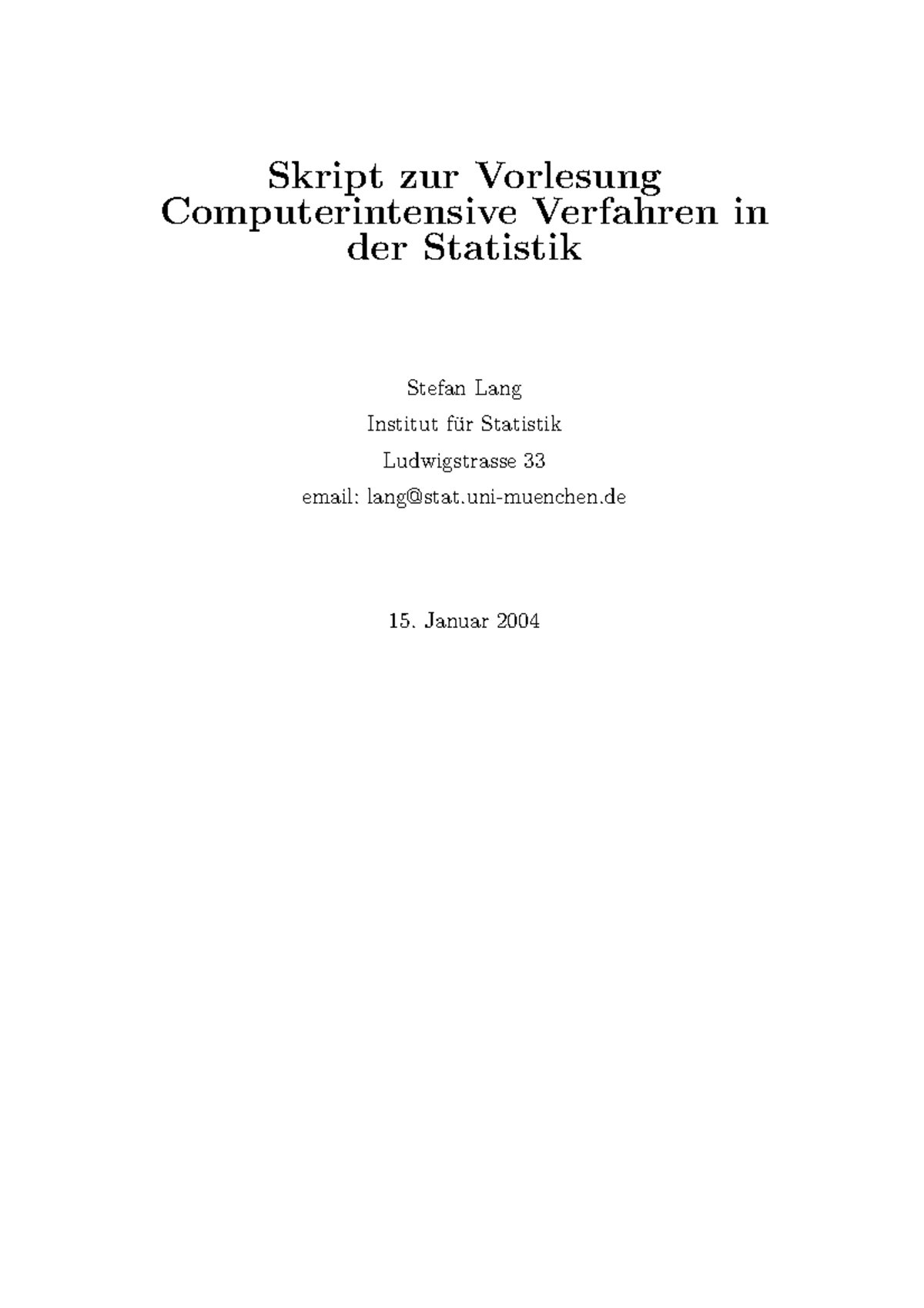 Skript zur Vorlesung Computerintensive Verfahren in der Statistik

Stefan Lang

Institut für Statistik

Ludwigstrasse 33

email: lang@stat.uni-muenchen.de

15. Januar 2004